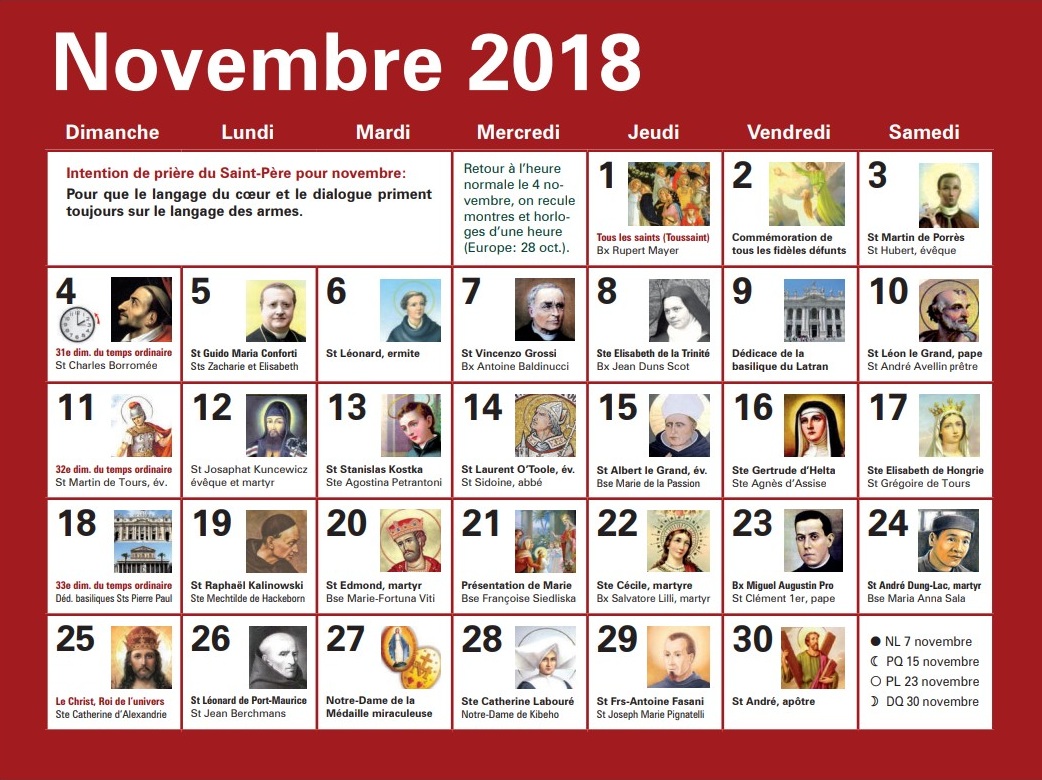 Novembre 2018

| Dimanche | Lundi | Mardi | Mercredi | Jeudi | Vendredi | Samedi |
|---|---|---|---|---|---|---|
| Intention de prière du Saint-Père pour novembre: Pour que le langage du cœur et le dialogue priment toujours sur le langage des armes. | | | Retour à l'heure normale le 4 novembre, on recule montres et horloges d'une heure (Europe: 28 oct.). | 1 Tous les saints (Toussaint) Bx Rupert Mayer | 2 Commémoration de tous les fidèles défunts | 3 St Martin de Porrès St Hubert, évêque |
| 4 31e dim. du temps ordinaire St Charles Borromée | 5 St Guido Maria Conforti Sts Zacharie et Elisabeth | 6 St Léonard, ermite | 7 St Vincenzo Grossi Bx Antoine Baldinucci | 8 Ste Elisabeth de la Trinité Bx Jean Duns Scot | 9 Dédicace de la basilique du Latran | 10 St Léon le Grand, pape St André Avellin prêtre |
| 11 32e dim. du temps ordinaire St Martin de Tours, év. | 12 St Josaphat Kuncewicz évêque et martyr | 13 St Stanislas Kostka Ste Agostina Petrantoni | 14 St Laurent O'Toole, év. St Sidoine, abbé | 15 St Albert le Grand, év. Bse Marie de la Passion | 16 Ste Gertrude d'Helta Ste Agnès d'Assise | 17 Ste Elisabeth de Hongrie St Grégoire de Tours |
| 18 33e dim. du temps ordinaire Déd. basiliques Sts Pierre Paul | 19 St Raphaël Kalinowski Ste Mechtilde de Hackeborn | 20 St Edmond, martyr Bse Marie-Fortuna Viti | 21 Présentation de Marie Bse Françoise Siedliska | 22 Ste Cécile, martyre Bx Salvatore Lilli, martyr | 23 Bx Miguel Augustin Pro St Clément 1er, pape | 24 St André Dung-Lac, martyr Bse Maria Anna Sala |
| 25 Le Christ, Roi de l'univers Ste Catherine d'Alexandrie | 26 St Léonard de Port-Maurice St Jean Berchmans | 27 Notre-Dame de la Médaille miraculeuse | 28 Ste Catherine Labouré Notre-Dame de Kibeho | 29 St Frs-Antoine Fasani St Joseph Marie Pignatelli | 30 St André, apôtre | ● NL 7 novembre ☾ PQ 15 novembre ○ PL 23 novembre ☽ DQ 30 novembre |